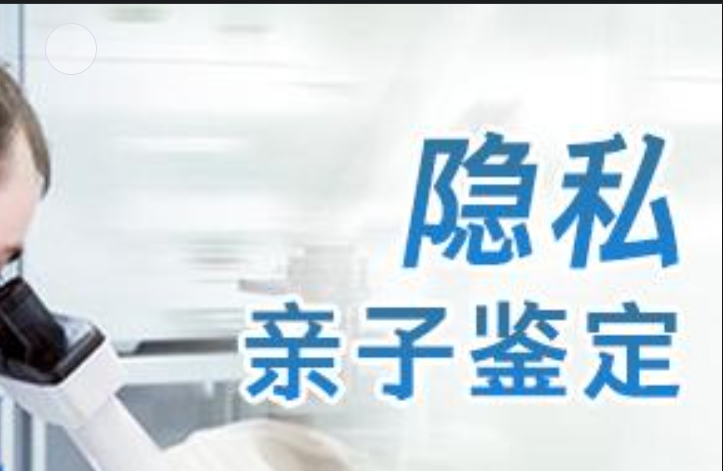 隐私
亲子鉴定